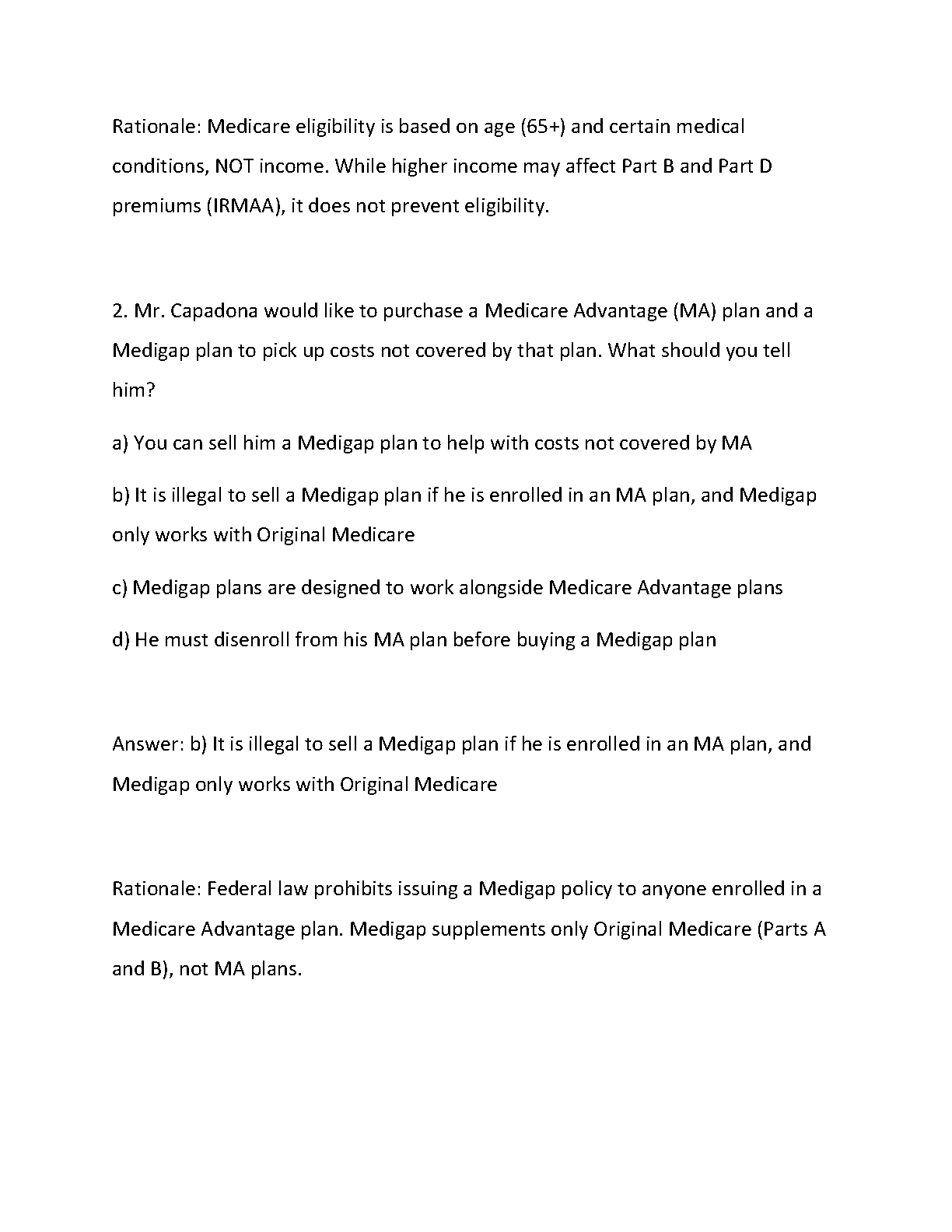 Rationale: Medicare eligibility is based on age (65+) and certain medical conditions, NOT income. While higher income may affect Part B and Part D premiums (IRMAA), it does not prevent eligibility.

2. Mr. Capadona would like to purchase a Medicare Advantage (MA) plan and a Medigap plan to pick up costs not covered by that plan. What should you tell him?

a) You can sell him a Medigap plan to help with costs not covered by MA

b) It is illegal to sell a Medigap plan if he is enrolled in an MA plan, and Medigap only works with Original Medicare

c) Medigap plans are designed to work alongside Medicare Advantage plans

d) He must disenroll from his MA plan before buying a Medigap plan

Answer: b) It is illegal to sell a Medigap plan if he is enrolled in an MA plan, and Medigap only works with Original Medicare

Rationale: Federal law prohibits issuing a Medigap policy to anyone enrolled in a Medicare Advantage plan. Medigap supplements only Original Medicare (Parts A and B), not MA plans.